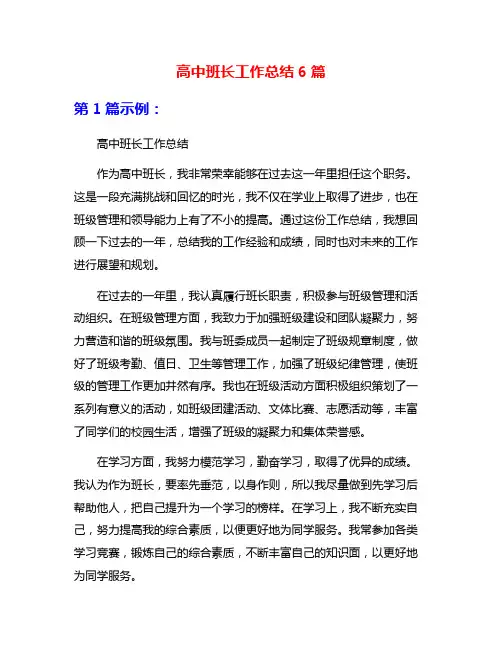 高中班长工作总结 6 篇

第 1 篇示例：

高中班长工作总结

作为高中班长，我非常荣幸能够在过去这一年里担任这个职务。这是一段充满挑战和回忆的时光，我不仅在学业上取得了进步，也在班级管理和领导能力上有了不小的提高。通过这份工作总结，我想回顾一下过去的一年，总结我的工作经验和成绩，同时也对未来的工作进行展望和规划。

在过去的一年里，我认真履行班长职责，积极参与班级管理和活动组织。在班级管理方面，我致力于加强班级建设和团队凝聚力，努力营造和谐的班级氛围。我与班委成员一起制定了班级规章制度，做好了班级考勤、值日、卫生等管理工作，加强了班级纪律管理，使班级的管理工作更加井然有序。我也在班级活动方面积极组织策划了一系列有意义的活动，如班级团建活动、文体比赛、志愿活动等，丰富了同学们的校园生活，增强了班级的凝聚力和集体荣誉感。

在学习方面，我努力模范学习，勤奋学习，取得了优异的成绩。我认为作为班长，要率先垂范，以身作则，所以我尽量做到先学习后帮助他人，把自己提升为一个学习的榜样。在学习上，我不断充实自己，努力提高我的综合素质，以便更好地为同学服务。我常参加各类学习竞赛，锻炼自己的综合素质，不断丰富自己的知识面，以更好地为同学服务。